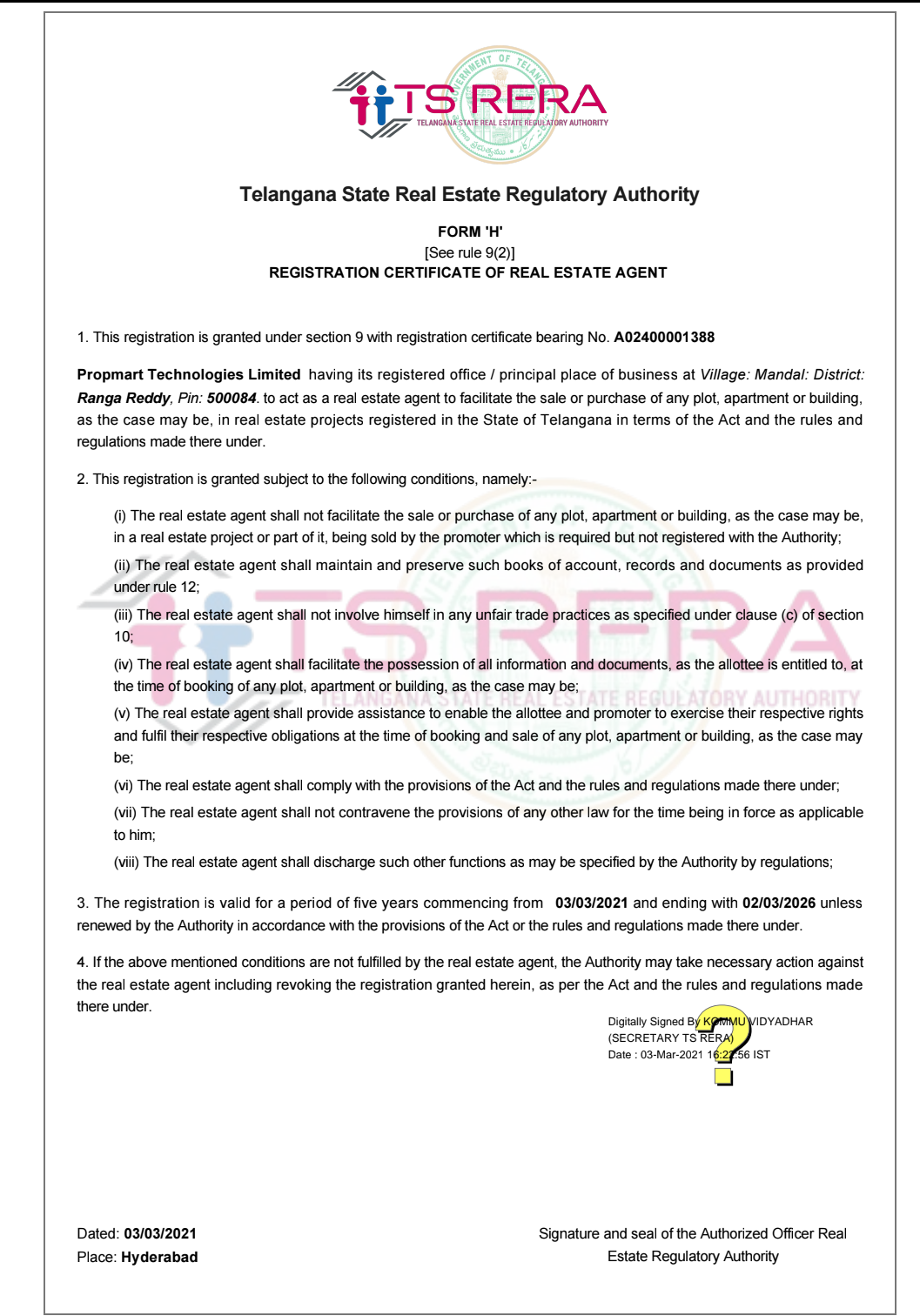 TS RERA
TELANGANA STATE REAL ESTATE REGULATORY AUTHORITY

Telangana State Real Estate Regulatory Authority

FORM 'H'
[See rule 9(2)]
REGISTRATION CERTIFICATE OF REAL ESTATE AGENT

1. This registration is granted under section 9 with registration certificate bearing No. A02400001388

Propmart Technologies Limited having its registered office / principal place of business at Village: Mandal: District: Ranga Reddy, Pin: 500084. to act as a real estate agent to facilitate the sale or purchase of any plot, apartment or building, as the case may be, in real estate projects registered in the State of Telangana in terms of the Act and the rules and regulations made there under.

2. This registration is granted subject to the following conditions, namely:-

(i) The real estate agent shall not facilitate the sale or purchase of any plot, apartment or building, as the case may be, in a real estate project or part of it, being sold by the promoter which is required but not registered with the Authority;

(ii) The real estate agent shall maintain and preserve such books of account, records and documents as provided under rule 12;

(iii) The real estate agent shall not involve himself in any unfair trade practices as specified under clause (c) of section 10;

(iv) The real estate agent shall facilitate the possession of all information and documents, as the allottee is entitled to, at the time of booking of any plot, apartment or building, as the case may be;

(v) The real estate agent shall provide assistance to enable the allottee and promoter to exercise their respective rights and fulfil their respective obligations at the time of booking and sale of any plot, apartment or building, as the case may be;

(vi) The real estate agent shall comply with the provisions of the Act and the rules and regulations made there under;

(vii) The real estate agent shall not contravene the provisions of any other law for the time being in force as applicable to him;

(viii) The real estate agent shall discharge such other functions as may be specified by the Authority by regulations;

3. The registration is valid for a period of five years commencing from 03/03/2021 and ending with 02/03/2026 unless renewed by the Authority in accordance with the provisions of the Act or the rules and regulations made there under.

4. If the above mentioned conditions are not fulfilled by the real estate agent, the Authority may take necessary action against the real estate agent including revoking the registration granted herein, as per the Act and the rules and regulations made there under.

Digitally Signed By KOMMU VIDYADHAR
(SECRETARY TS RERA)
Date : 03-Mar-2021 16:22:56 IST

Dated: 03/03/2021
Place: Hyderabad

Signature and seal of the Authorized Officer Real Estate Regulatory Authority